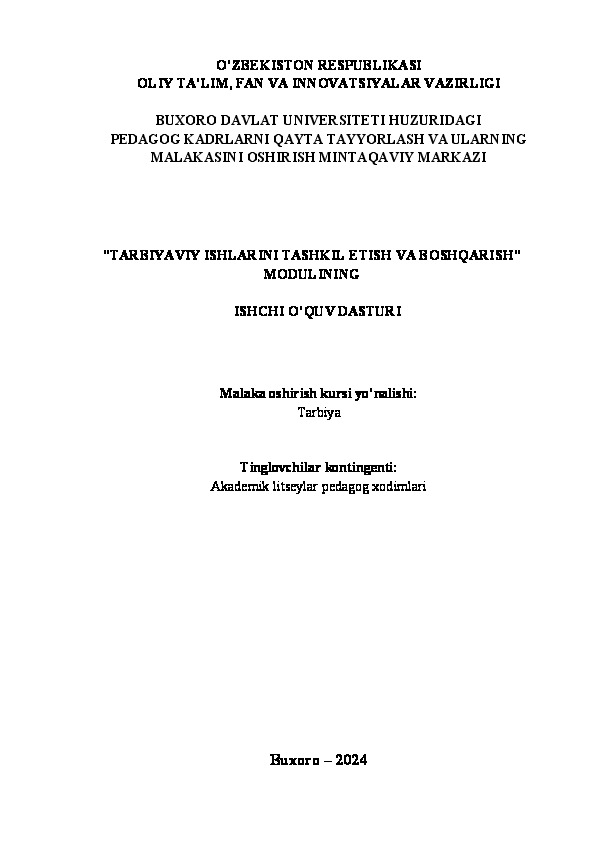 O'ZBEKISTON RESPUBLIKASI
OLIY TA'LIM, FAN VA INNOVATSIYALAR VAZIRLIGI

BUXORO DAVLAT UNIVERSITETI HUZURIDAGI
PEDAGOG KADRLARNI QAYTA TAYYORLASH VA ULARNING
MALAKASINI OSHIRISH MINTAQAVIY MARKAZI

"TARBIYAVIY ISHLARINI TASHKIL ETISH VA BOSHQARISH"
MODULINING

ISHCHI O'QUV DASTURI

Malaka oshirish kursi yo'nalishi:
Tarbiya

Tinglovchilar kontingenti:
Akademik litseylar pedagog xodimlari

Buxoro – 2024